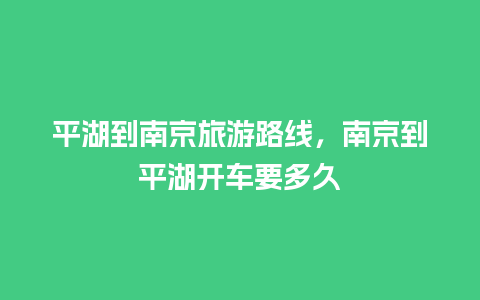 平湖到南京旅游路线，南京到平湖开车要多久